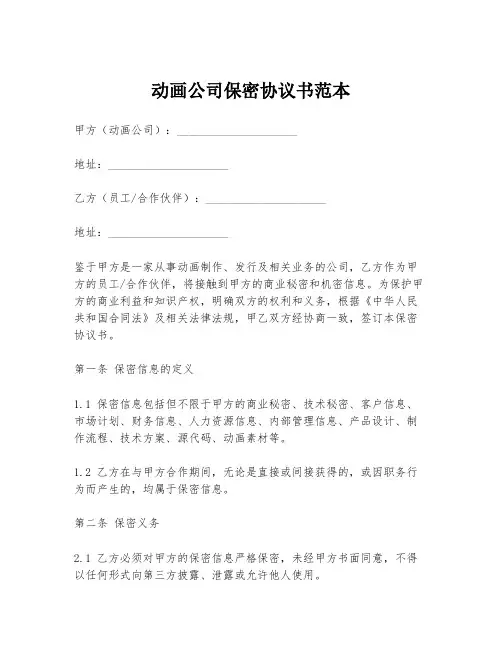 动画公司保密协议书范本

甲方（动画公司）：____________________

地址：____________________

乙方（员工/合作伙伴）：____________________

地址：____________________

鉴于甲方是一家从事动画制作、发行及相关业务的公司，乙方作为甲方的员工/合作伙伴，将接触到甲方的商业秘密和机密信息。为保护甲方的商业利益和知识产权，明确双方的权利和义务，根据《中华人民共和国合同法》及相关法律法规，甲乙双方经协商一致，签订本保密协议书。

第一条 保密信息的定义

1.1 保密信息包括但不限于甲方的商业秘密、技术秘密、客户信息、市场计划、财务信息、人力资源信息、内部管理信息、产品设计、制作流程、技术方案、源代码、动画素材等。

1.2 乙方在与甲方合作期间，无论是直接或间接获得的，或因职务行为而产生的，均属于保密信息。

第二条 保密义务

2.1 乙方必须对甲方的保密信息严格保密，未经甲方书面同意，不得以任何形式向第三方披露、泄露或允许他人使用。